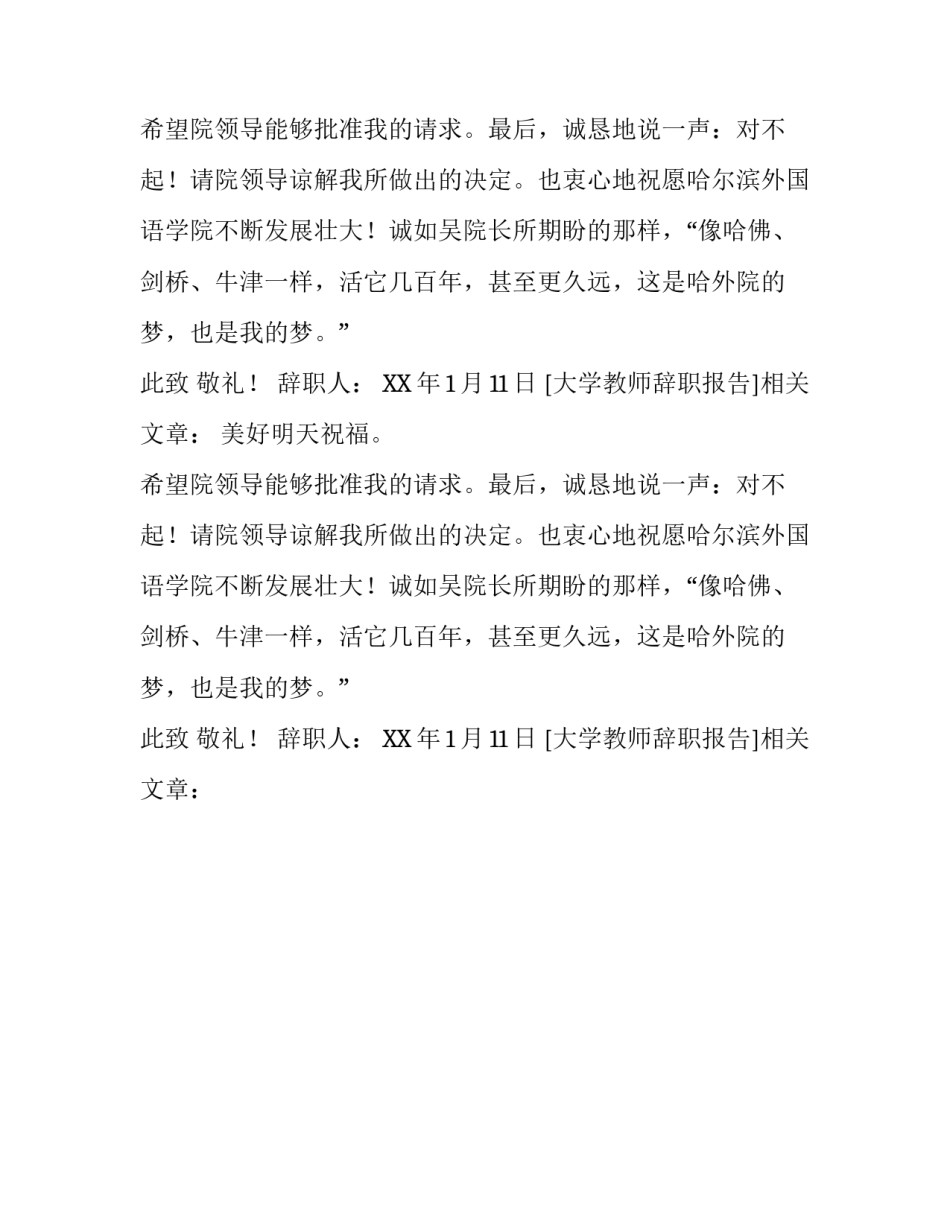 希望院领导能够批准我的请求。最后，诚恳地说一声：对不起！请院领导谅解我所做出的决定。也衷心地祝愿哈尔滨外国语学院不断发展壮大！诚如吴院长所期盼的那样，“像哈佛、剑桥、牛津一样，活它几百年，甚至更久远，这是哈外院的梦，也是我的梦。”

此致 敬礼！ 辞职人： XX 年 1 月 11 日 [大学教师辞职报告]相关文章： 美好明天祝福。

希望院领导能够批准我的请求。最后，诚恳地说一声：对不起！请院领导谅解我所做出的决定。也衷心地祝愿哈尔滨外国语学院不断发展壮大！诚如吴院长所期盼的那样，“像哈佛、剑桥、牛津一样，活它几百年，甚至更久远，这是哈外院的梦，也是我的梦。”

此致 敬礼！ 辞职人： XX 年 1 月 11 日 [大学教师辞职报告]相关文章：